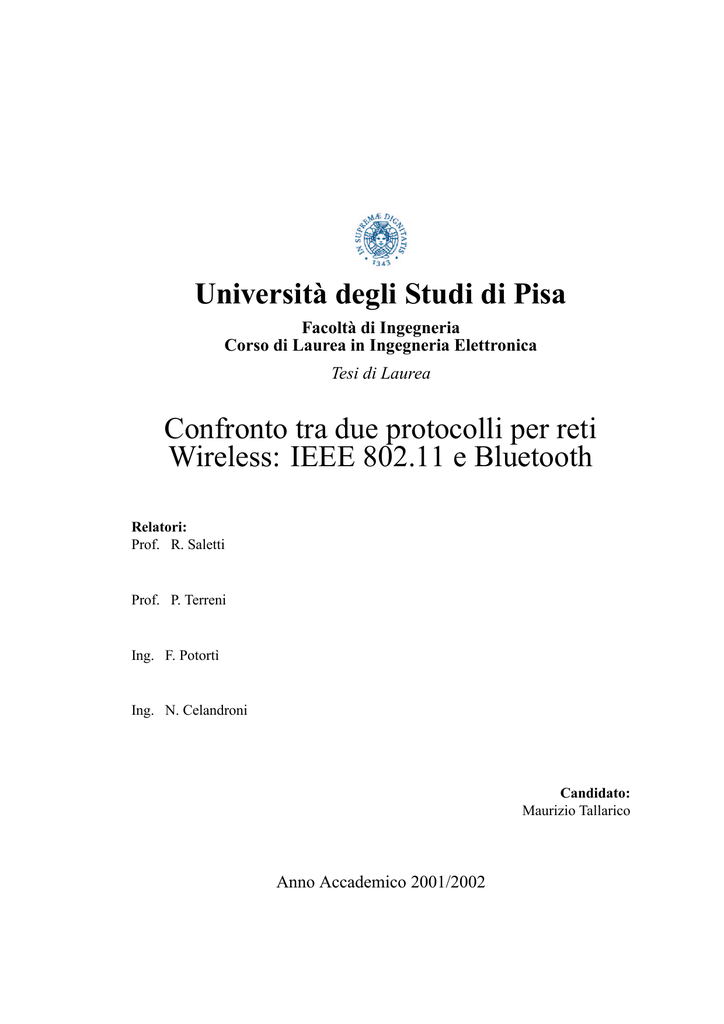 IN SUPREMÆ DIGNITATIS
1343

Università degli Studi di Pisa

Facoltà di Ingegneria
Corso di Laurea in Ingegneria Elettronica

Tesi di Laurea

Confronto tra due protocolli per reti Wireless: IEEE 802.11 e Bluetooth

Relatori:
Prof. R. Saletti

Prof. P. Terreni

Ing. F. Potortì

Ing. N. Celandroni

Candidato:
Maurizio Tallarico

Anno Accademico 2001/2002